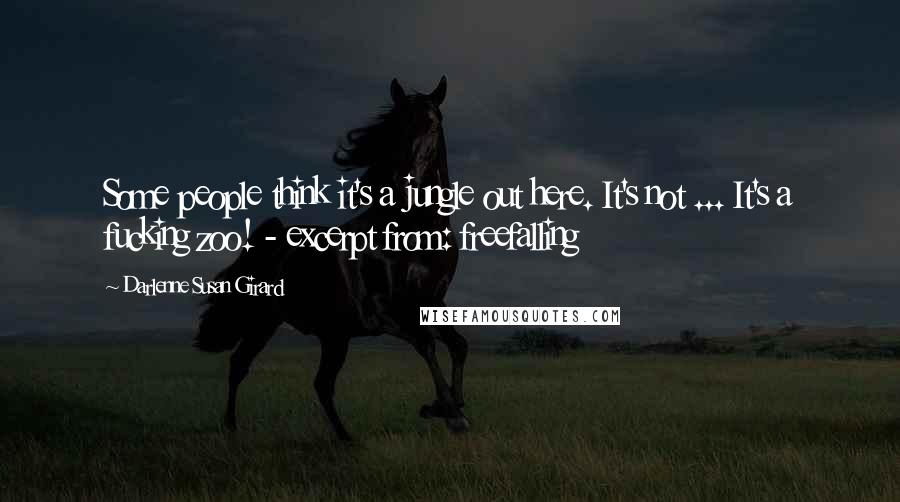 Some people think it's a jungle out here. It's not ... It's a fucking zoo! - excerpt from: freefalling

~ Darlenne Susan Girard

WISEFAMOUSQUOTES.COM